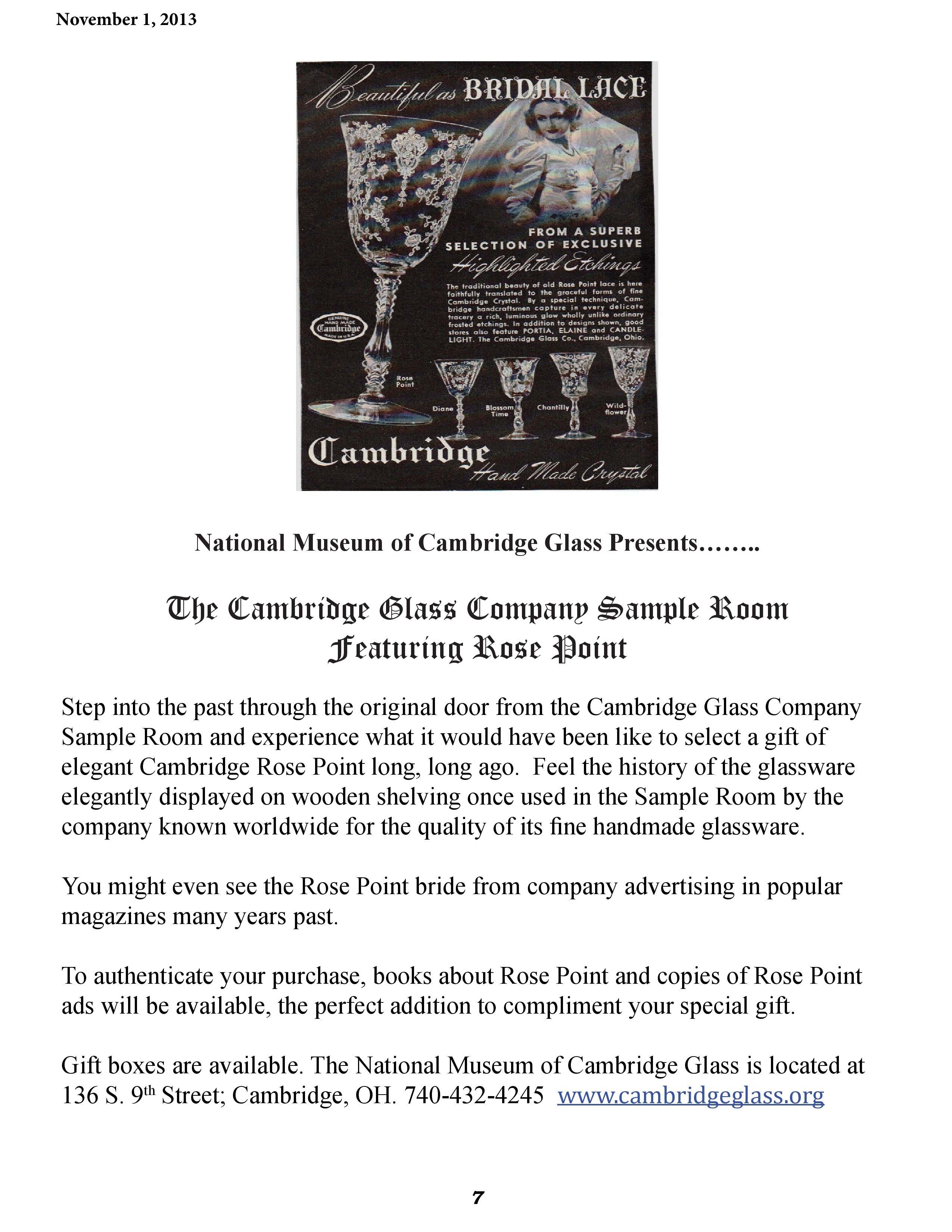 November 1, 2013

Beautiful as BRIDAL LACE

FROM A SUPERB SELECTION OF EXCLUSIVE Highlighted Etchings

The traditional beauty of old Rose Point lace is here faithfully translated to the graceful forms of fine Cambridge Crystal. By a special technique, Cambridge handcraftsmen capture in every delicate tracery a rich, luminous glow wholly unlike ordinary frosted etchings. In addition to designs shown, good stores also feature PORTIA, ELAINE and CANDLELIGHT. The Cambridge Glass Co., Cambridge, Ohio.

GENUINE HAND MADE Cambridge MADE IN U.S.A.

Rose Point

Diane

Blossom Time

Chantilly

Wildflower

Cambridge Hand Made Crystal

National Museum of Cambridge Glass Presents……..

The Cambridge Glass Company Sample Room
Featuring Rose Point

Step into the past through the original door from the Cambridge Glass Company Sample Room and experience what it would have been like to select a gift of elegant Cambridge Rose Point long, long ago. Feel the history of the glassware elegantly displayed on wooden shelving once used in the Sample Room by the company known worldwide for the quality of its fine handmade glassware.

You might even see the Rose Point bride from company advertising in popular magazines many years past.

To authenticate your purchase, books about Rose Point and copies of Rose Point ads will be available, the perfect addition to compliment your special gift.

Gift boxes are available. The National Museum of Cambridge Glass is located at 136 S. 9$^{th}$ Street; Cambridge, OH. 740-432-4245 www.cambridgeglass.org

7